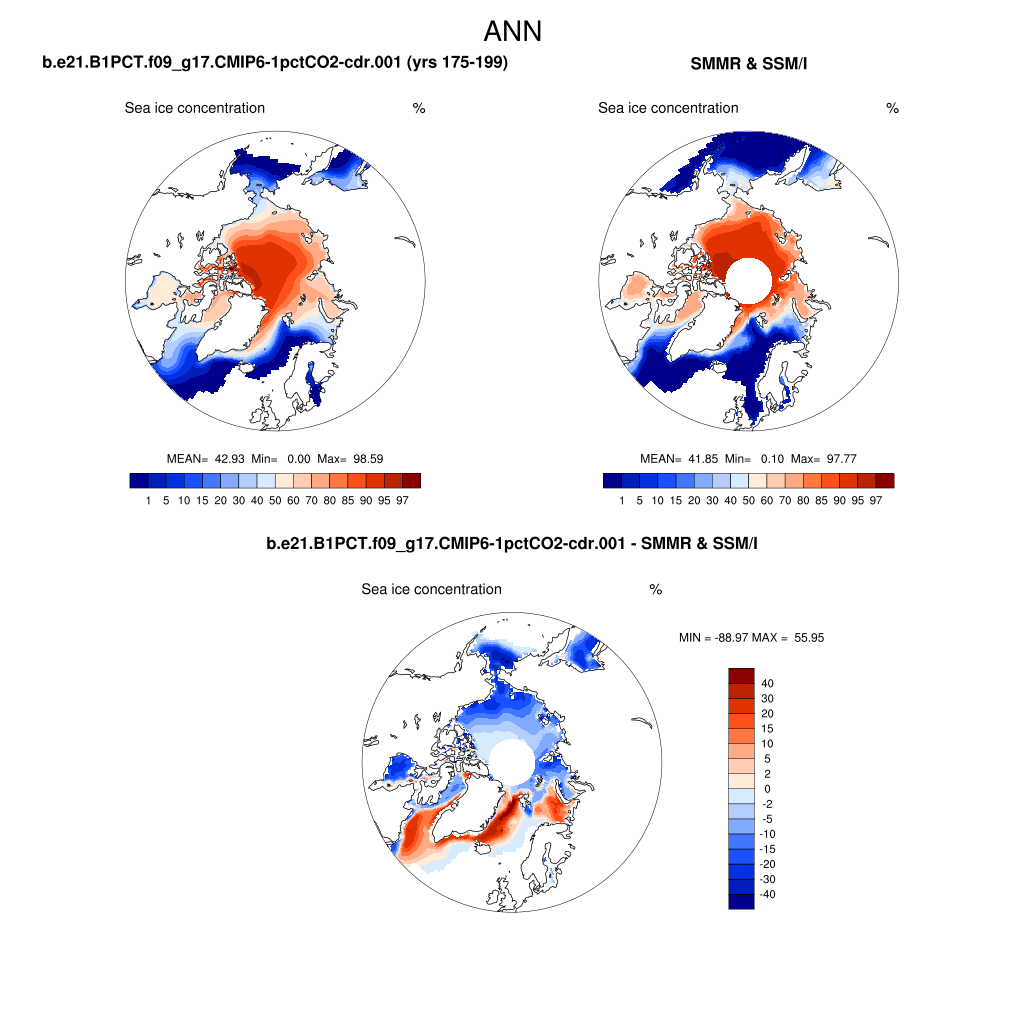 ANN

b.e21.B1PCT.f09_g17.CMIP6-1pctCO2-cdr.001 (yrs 175-199)

Sea ice concentration %

MEAN= 42.93 Min= 0.00 Max= 98.59

1 5 10 15 20 30 40 50 60 70 80 85 90 95 97

SMMR & SSM/I

Sea ice concentration %

MEAN= 41.85 Min= 0.10 Max= 97.77

1 5 10 15 20 30 40 50 60 70 80 85 90 95 97

b.e21.B1PCT.f09_g17.CMIP6-1pctCO2-cdr.001 - SMMR & SSM/I

Sea ice concentration %

MIN = -88.97 MAX = 55.95

40
30
20
15
10
5
2
0
-2
-5
-10
-15
-20
-30
-40